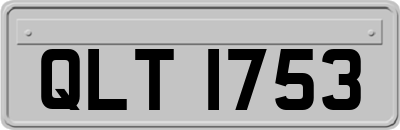 QLT 1753